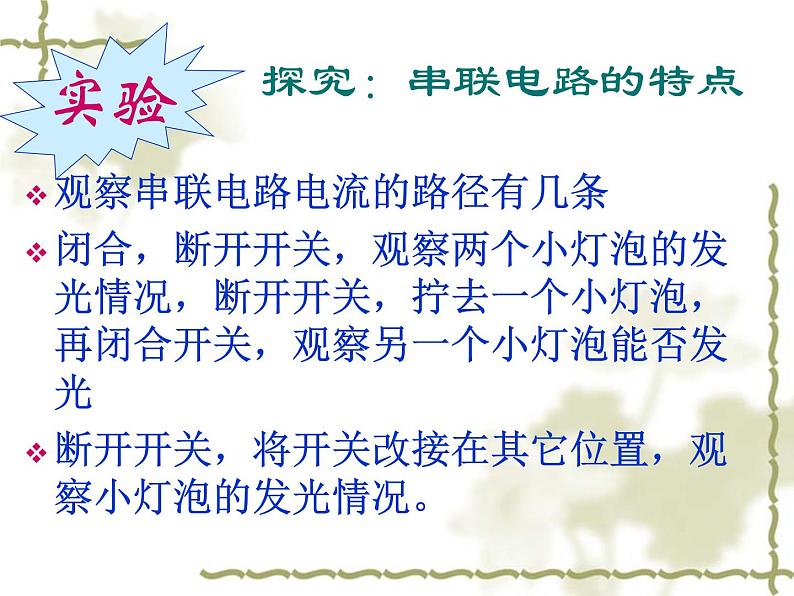 实验

探究：串联电路的特点

❖ 观察串联电路电流的路径有几条

❖ 闭合，断开开关，观察两个小灯泡的发光情况，断开开关，拧去一个小灯泡，再闭合开关，观察另一个小灯泡能否发光

❖ 断开开关，将开关改接在其它位置，观察小灯泡的发光情况。